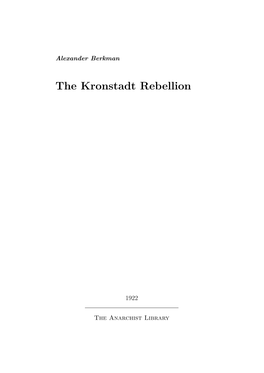 Alexander Berkman

The Kronstadt Rebellion

1922

The Anarchist Library